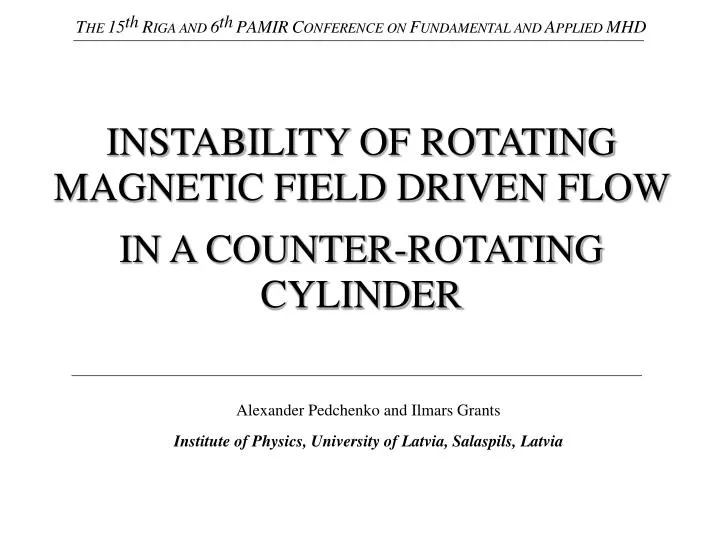 THE 15$^{th}$ RIGA AND 6$^{th}$ PAMIR CONFERENCE ON FUNDAMENTAL AND APPLIED MHD

INSTABILITY OF ROTATING MAGNETIC FIELD DRIVEN FLOW

IN A COUNTER-ROTATING CYLINDER

Alexander Pedchenko and Ilmars Grants

Institute of Physics, University of Latvia, Salaspils, Latvia